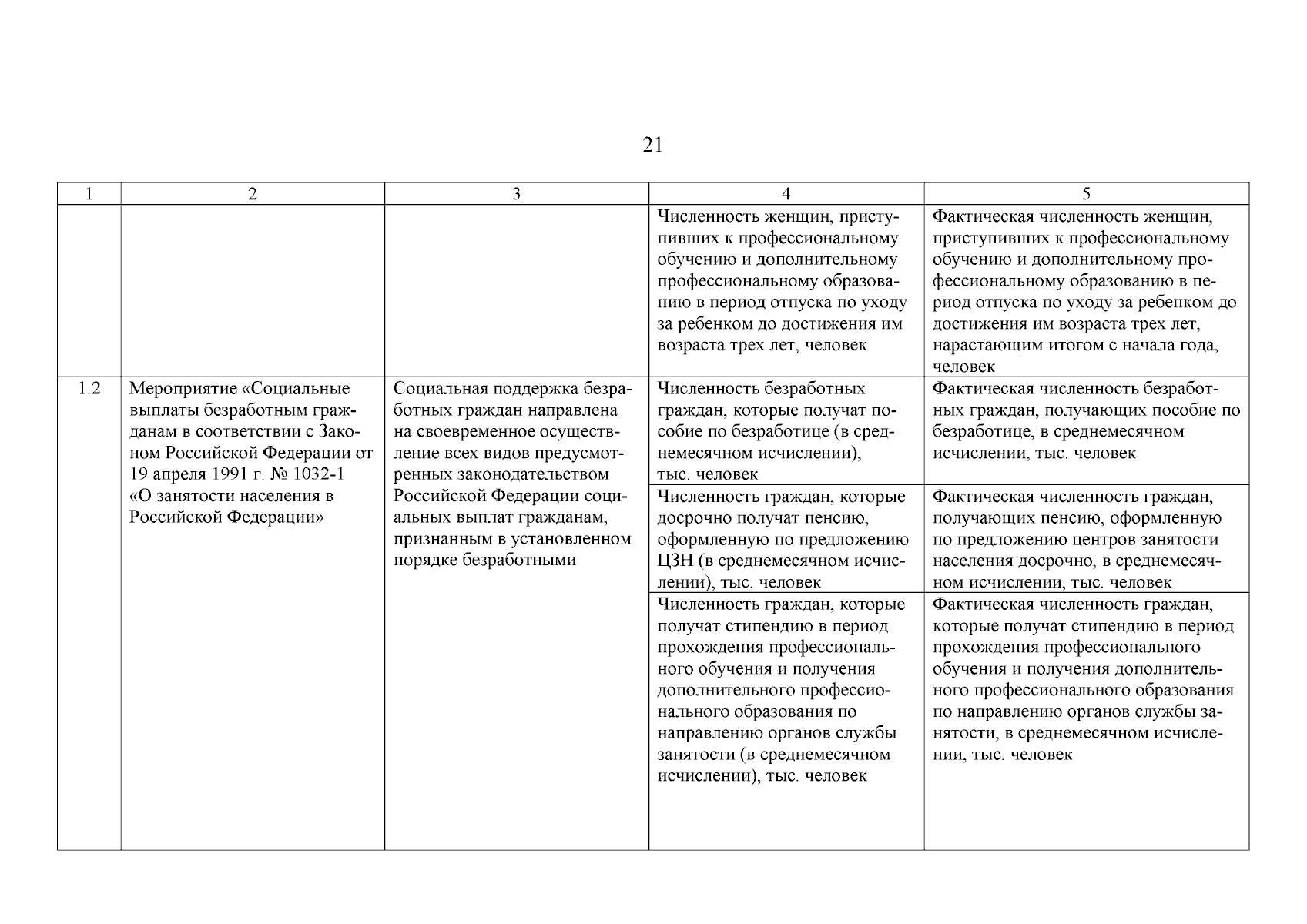 21

| 1 | 2 | 3 | 4 | 5 |
|---|---|---|---|---|
| | | | Численность женщин, приступивших к профессиональному обучению и дополнительному профессиональному образованию в период отпуска по уходу за ребенком до достижения им возраста трех лет, человек | Фактическая численность женщин, приступивших к профессиональному обучению и дополнительному профессиональному образованию в период отпуска по уходу за ребенком до достижения им возраста трех лет, нарастающим итогом с начала года, человек |
| 1.2 | Мероприятие «Социальные выплаты безработным гражданам в соответствии с Законом Российской Федерации от 19 апреля 1991 г. № 1032-1 «О занятости населения в Российской Федерации» | Социальная поддержка безработных граждан направлена на своевременное осуществление всех видов предусмотренных законодательством Российской Федерации социальных выплат гражданам, признанным в установленном порядке безработными | Численность безработных граждан, которые получат пособие по безработице (в среднемесячном исчислении), тыс. человек | Фактическая численность безработных граждан, получающих пособие по безработице, в среднемесячном исчислении, тыс. человек |
| | | | Численность граждан, которые досрочно получат пенсию, оформленную по предложению ЦЗН (в среднемесячном исчислении), тыс. человек | Фактическая численность граждан, получающих пенсию, оформленную по предложению центров занятости населения досрочно, в среднемесячном исчислении, тыс. человек |
| | | | Численность граждан, которые получат стипендию в период прохождения профессионального обучения и получения дополнительного профессионального образования по направлению органов службы занятости (в среднемесячном исчислении), тыс. человек | Фактическая численность граждан, которые получат стипендию в период прохождения профессионального обучения и получения дополнительного профессионального образования по направлению органов службы занятости, в среднемесячном исчислении, тыс. человек |